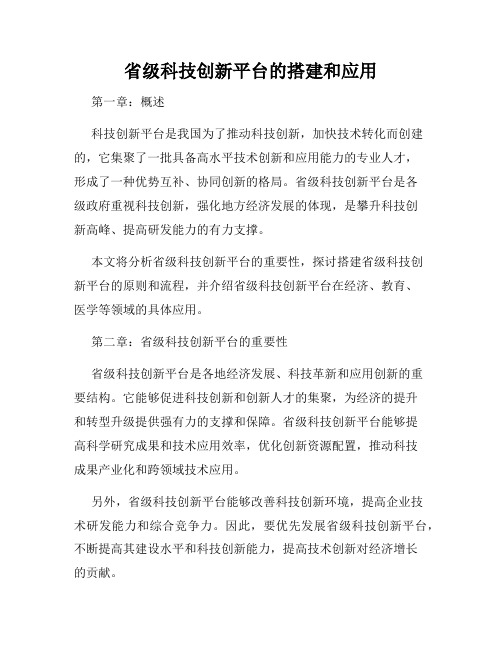 省级科技创新平台的搭建和应用

第一章：概述

科技创新平台是我国为了推动科技创新，加快技术转化而创建的，它集聚了一批具备高水平技术创新和应用能力的专业人才，形成了一种优势互补、协同创新的格局。省级科技创新平台是各级政府重视科技创新，强化地方经济发展的体现，是攀升科技创新高峰、提高研发能力的有力支撑。

本文将分析省级科技创新平台的重要性，探讨搭建省级科技创新平台的原则和流程，并介绍省级科技创新平台在经济、教育、医学等领域的具体应用。

第二章：省级科技创新平台的重要性

省级科技创新平台是各地经济发展、科技革新和应用创新的重要结构。它能够促进科技创新和创新人才的集聚，为经济的提升和转型升级提供强有力的支撑和保障。省级科技创新平台能够提高科学研究成果和技术应用效率，优化创新资源配置，推动科技成果产业化和跨领域技术应用。

另外，省级科技创新平台能够改善科技创新环境，提高企业技术研发能力和综合竞争力。因此，要优先发展省级科技创新平台，不断提高其建设水平和科技创新能力，提高技术创新对经济增长的贡献。